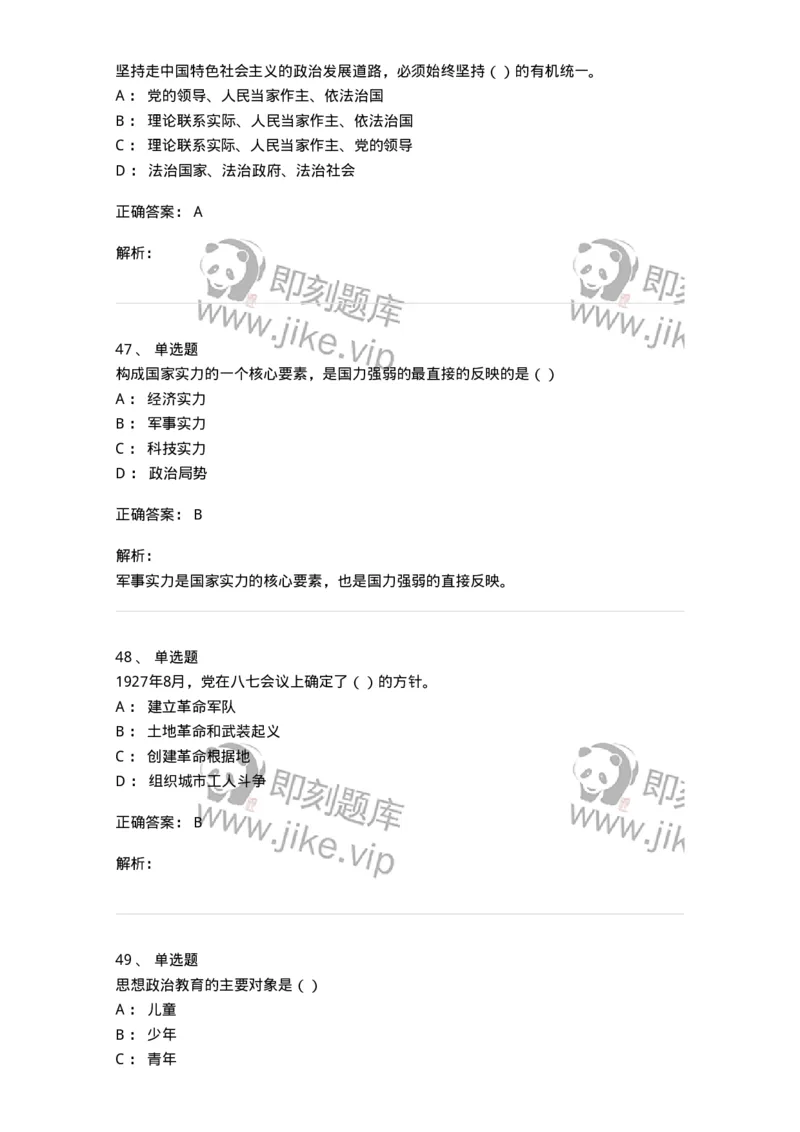 坚持走中国特色社会主义的政治发展道路，必须始终坚持（ ）的有机统一。
A： 党的领导、人民当家作主、依法治国
B： 理论联系实际、人民当家作主、依法治国
C： 理论联系实际、人民当家作主、党的领导
D： 法治国家、法治政府、法治社会

正确答案： A

解析：

即刻题库 www.jike.vip

即刻 www.jik

47、 单选题
构成国家实力的一个核心要素，是国力强弱的最直接的反映的是（ ）
A： 经济实力
B： 军事实力
C： 科技实力
D： 政治局势

正确答案： B

解析：
军事实力是国家实力的核心要素，也是国力强弱的直接反映。

48、 单选题
1927年8月，党在八七会议上确定了（ ）的方针。
A： 建立革命军队
B： 土地革命和武装起义
C： 创建革命根据地
D： 组织城市工人斗争

正确答案： B

解析：

即刻题库 www.jike.vip

即刻 www.jik

49、 单选题
思想政治教育的主要对象是（ ）
A： 儿童
B： 少年
C： 青年